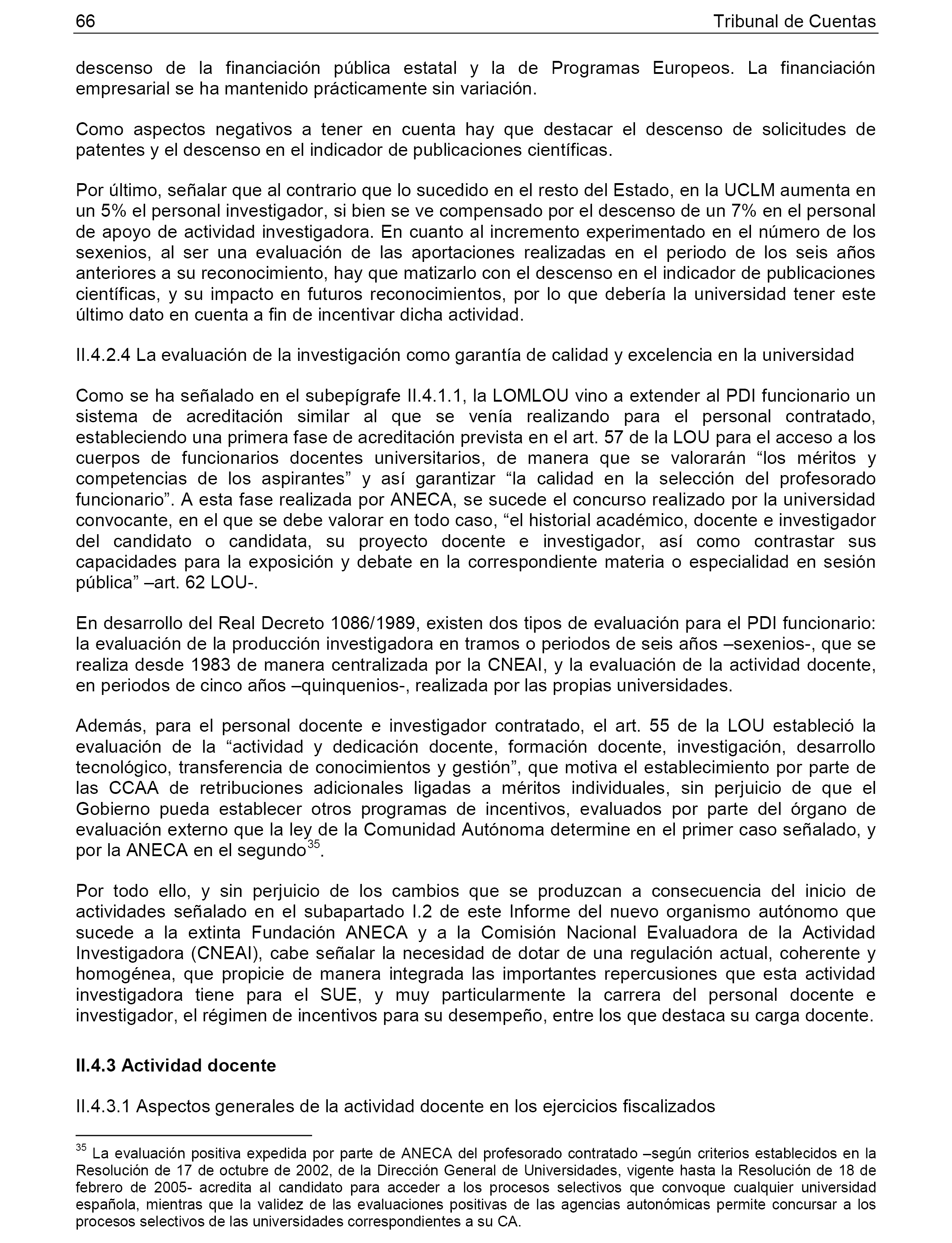 66 Tribunal de Cuentas

descenso de la financiación pública estatal y la de Programas Europeos. La financiación empresarial se ha mantenido prácticamente sin variación.

Como aspectos negativos a tener en cuenta hay que destacar el descenso de solicitudes de patentes y el descenso en el indicador de publicaciones científicas.

Por último, señalar que al contrario que lo sucedido en el resto del Estado, en la UCLM aumenta en un 5% el personal investigador, si bien se ve compensado por el descenso de un 7% en el personal de apoyo de actividad investigadora. En cuanto al incremento experimentado en el número de los sexenios, al ser una evaluación de las aportaciones realizadas en el periodo de los seis años anteriores a su reconocimiento, hay que matizarlo con el descenso en el indicador de publicaciones científicas, y su impacto en futuros reconocimientos, por lo que debería la universidad tener este último dato en cuenta a fin de incentivar dicha actividad.

II.4.2.4 La evaluación de la investigación como garantía de calidad y excelencia en la universidad

Como se ha señalado en el subepígrafe II.4.1.1, la LOMLOU vino a extender al PDI funcionario un sistema de acreditación similar al que se venía realizando para el personal contratado, estableciendo una primera fase de acreditación prevista en el art. 57 de la LOU para el acceso a los cuerpos de funcionarios docentes universitarios, de manera que se valorarán “los méritos y competencias de los aspirantes” y así garantizar “la calidad en la selección del profesorado funcionario”. A esta fase realizada por ANECA, se sucede el concurso realizado por la universidad convocante, en el que se debe valorar en todo caso, “el historial académico, docente e investigador del candidato o candidata, su proyecto docente e investigador, así como contrastar sus capacidades para la exposición y debate en la correspondiente materia o especialidad en sesión pública” –art. 62 LOU-.

En desarrollo del Real Decreto 1086/1989, existen dos tipos de evaluación para el PDI funcionario: la evaluación de la producción investigadora en tramos o periodos de seis años –sexenios-, que se realiza desde 1983 de manera centralizada por la CNEAI, y la evaluación de la actividad docente, en periodos de cinco años –quinquenios-, realizada por las propias universidades.

Además, para el personal docente e investigador contratado, el art. 55 de la LOU estableció la evaluación de la “actividad y dedicación docente, formación docente, investigación, desarrollo tecnológico, transferencia de conocimientos y gestión”, que motiva el establecimiento por parte de las CCAA de retribuciones adicionales ligadas a méritos individuales, sin perjuicio de que el Gobierno pueda establecer otros programas de incentivos, evaluados por parte del órgano de evaluación externo que la ley de la Comunidad Autónoma determine en el primer caso señalado, y por la ANECA en el segundo$^{35}$.

Por todo ello, y sin perjuicio de los cambios que se produzcan a consecuencia del inicio de actividades señalado en el subapartado I.2 de este Informe del nuevo organismo autónomo que sucede a la extinta Fundación ANECA y a la Comisión Nacional Evaluadora de la Actividad Investigadora (CNEAI), cabe señalar la necesidad de dotar de una regulación actual, coherente y homogénea, que propicie de manera integrada las importantes repercusiones que esta actividad investigadora tiene para el SUE, y muy particularmente la carrera del personal docente e investigador, el régimen de incentivos para su desempeño, entre los que destaca su carga docente.

II.4.3 Actividad docente

II.4.3.1 Aspectos generales de la actividad docente en los ejercicios fiscalizados

$^{35}$ La evaluación positiva expedida por parte de ANECA del profesorado contratado –según criterios establecidos en la Resolución de 17 de octubre de 2002, de la Dirección General de Universidades, vigente hasta la Resolución de 18 de febrero de 2005- acredita al candidato para acceder a los procesos selectivos que convoque cualquier universidad española, mientras que la validez de las evaluaciones positivas de las agencias autonómicas permite concursar a los procesos selectivos de las universidades correspondientes a su CA.